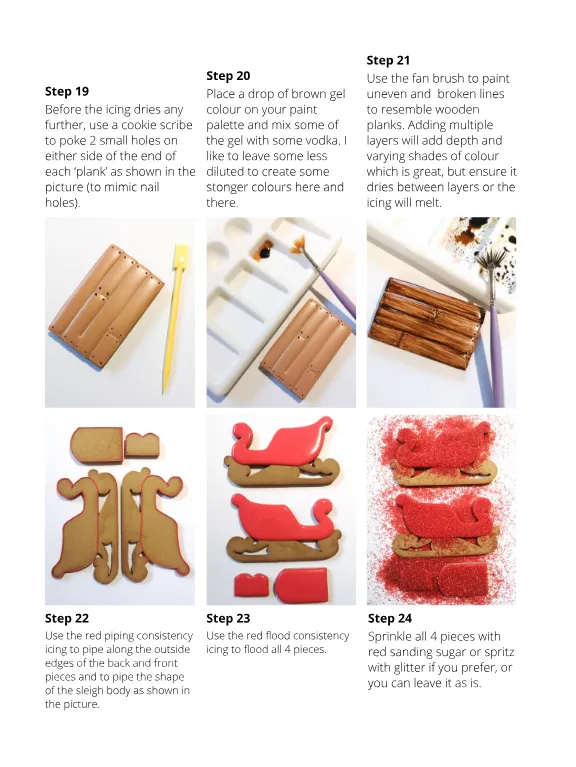 **Step 19**
Before the icing dries any further, use a cookie scribe to poke 2 small holes on either side of the end of each 'plank' as shown in the picture (to mimic nail holes).

**Step 20**
Place a drop of brown gel colour on your paint palette and mix some of the gel with some vodka. I like to leave some less diluted to create some stonger colours here and there.

**Step 21**
Use the fan brush to paint uneven and broken lines to resemble wooden planks. Adding multiple layers will add depth and varying shades of colour which is great, but ensure it dries between layers or the icing will melt.

**Step 22**
Use the red piping consistency icing to pipe along the outside edges of the back and front pieces and to pipe the shape of the sleigh body as shown in the picture.

**Step 23**
Use the red flood consistency icing to flood all 4 pieces.

**Step 24**
Sprinkle all 4 pieces with red sanding sugar or spritz with glitter if you prefer, or you can leave it as is.